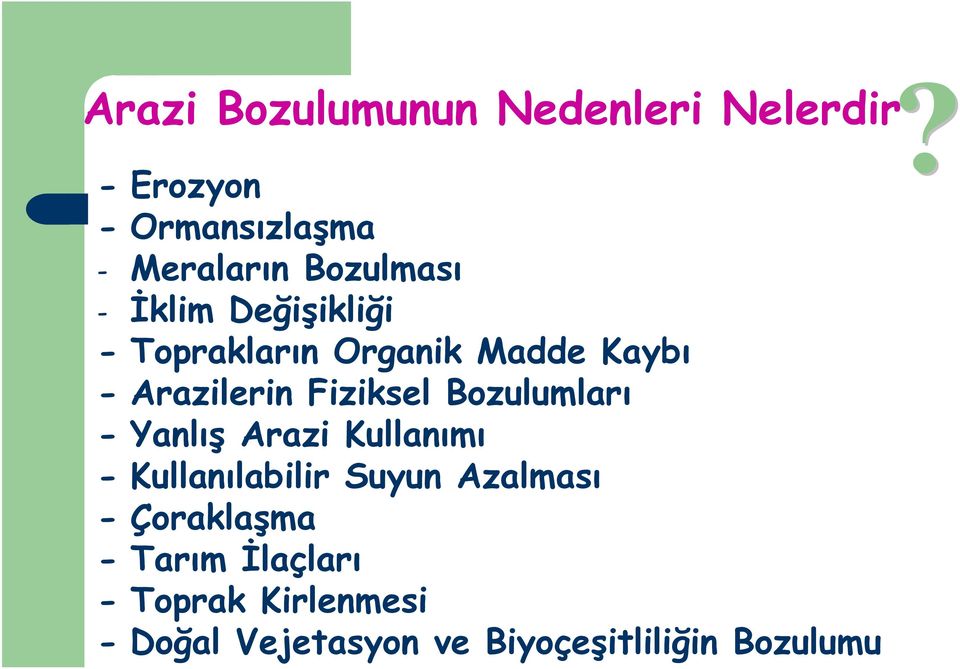 Arazi Bozulumunun Nedenleri Nelerdir?

- Erozyon
- Ormansızlaşma
- Meraların Bozulması
- İklim Değişikliği
- Toprakların Organik Madde Kaybı
- Arazilerin Fiziksel Bozulumları
- Yanlış Arazi Kullanımı
- Kullanılabilir Suyun Azalması
- Çoraklaşma
- Tarım İlaçları
- Toprak Kirlenmesi
- Doğal Vejetasyon ve Biyoçeşitliliğin Bozulumu